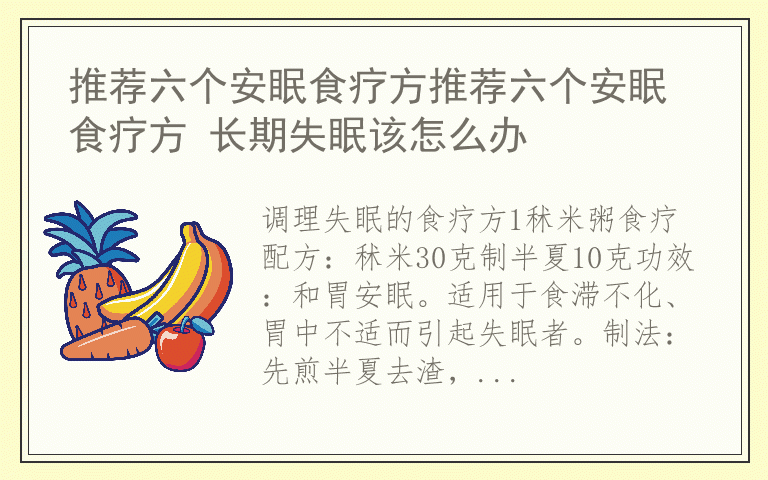 推荐六个安眠食疗方推荐六个安眠食疗方 长期失眠该怎么办

调理失眠的食疗方1秫米粥食疗配方：秫米30克制半夏10克功效：和胃安眠。适用于食滞不化、胃中不适而引起失眠者。制法：先煎半夏去渣，...